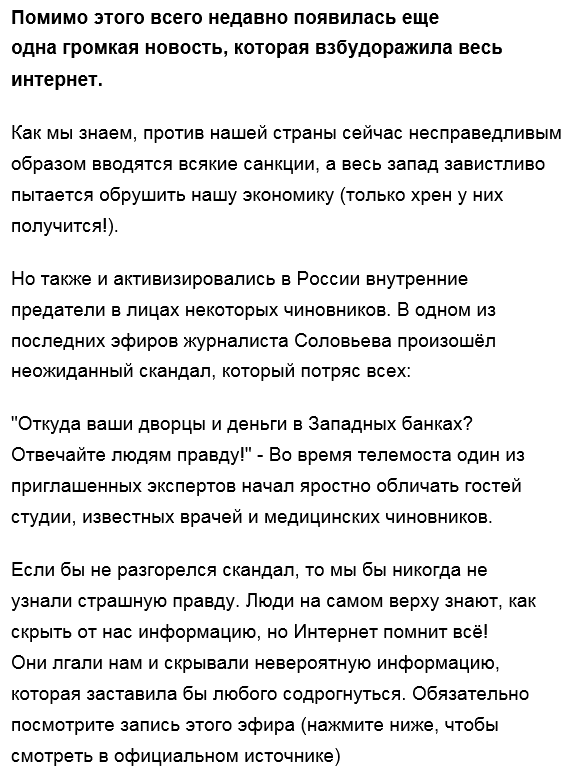 Помимо этого всего недавно появилась еще одна громкая новость, которая взбудоражила весь интернет.

Как мы знаем, против нашей страны сейчас несправедливым образом вводятся всякие санкции, а весь запад завистливо пытается обрушить нашу экономику (только хрен у них получится!).

Но также и активизировались в России внутренние предатели в лицах некоторых чиновников. В одном из последних эфиров журналиста Соловьева произошёл неожиданный скандал, который потряс всех:

"Откуда ваши дворцы и деньги в Западных банках? Отвечайте людям правду!" - Во время телемоста один из приглашенных экспертов начал яростно обличать гостей студии, известных врачей и медицинских чиновников.

Если бы не разгорелся скандал, то мы бы никогда не узнали страшную правду. Люди на самом верху знают, как скрыть от нас информацию, но Интернет помнит всё!
Они лгали нам и скрывали невероятную информацию, которая заставила бы любого содрогнуться. Обязательно посмотрите запись этого эфира (нажмите ниже, чтобы смотреть в официальном источнике)